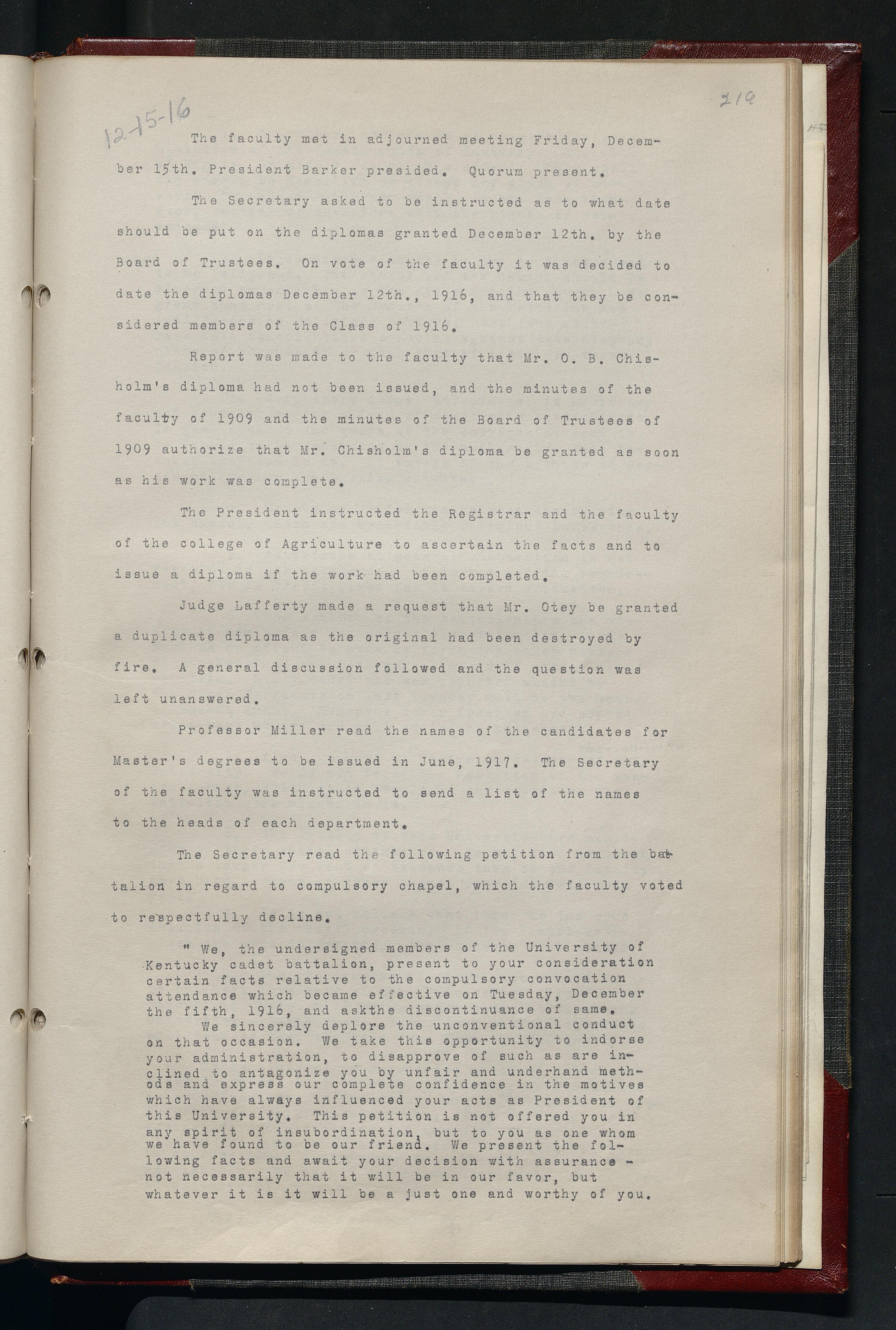 12-15-16

219

The faculty met in adjourned meeting Friday, December 15th. President Barker presided. Quorum present.

The Secretary asked to be instructed as to what date should be put on the diplomas granted December 12th. by the Board of Trustees. On vote of the faculty it was decided to date the diplomas December 12th., 1916, and that they be considered members of the Class of 1916.

Report was made to the faculty that Mr. O. B. Chisholm's diploma had not been issued, and the minutes of the faculty of 1909 and the minutes of the Board of Trustees of 1909 authorize that Mr. Chisholm's diploma be granted as soon as his work was complete.

The President instructed the Registrar and the faculty of the college of Agriculture to ascertain the facts and to issue a diploma if the work had been completed.

Judge Lafferty made a request that Mr. Otey be granted a duplicate diploma as the original had been destroyed by fire. A general discussion followed and the question was left unanswered.

Professor Miller read the names of the candidates for Master's degrees to be issued in June, 1917. The Secretary of the faculty was instructed to send a list of the names to the heads of each department.

The Secretary read the following petition from the battalion in regard to compulsory chapel, which the faculty voted to respectfully decline.

" We, the undersigned members of the University of Kentucky cadet battalion, present to your consideration certain facts relative to the compulsory convocation attendance which became effective on Tuesday, December the fifth, 1916, and askthe discontinuance of same.

We sincerely deplore the unconventional conduct on that occasion. We take this opportunity to indorse your administration, to disapprove of such as are inclined to antagonize you by unfair and underhand methods and express our complete confidence in the motives which have always influenced your acts as President of this University. This petition is not offered you in any spirit of insubordination, but to you as one whom we have found to be our friend. We present the following facts and await your decision with assurance - not necessarily that it will be in our favor, but whatever it is it will be a just one and worthy of you.